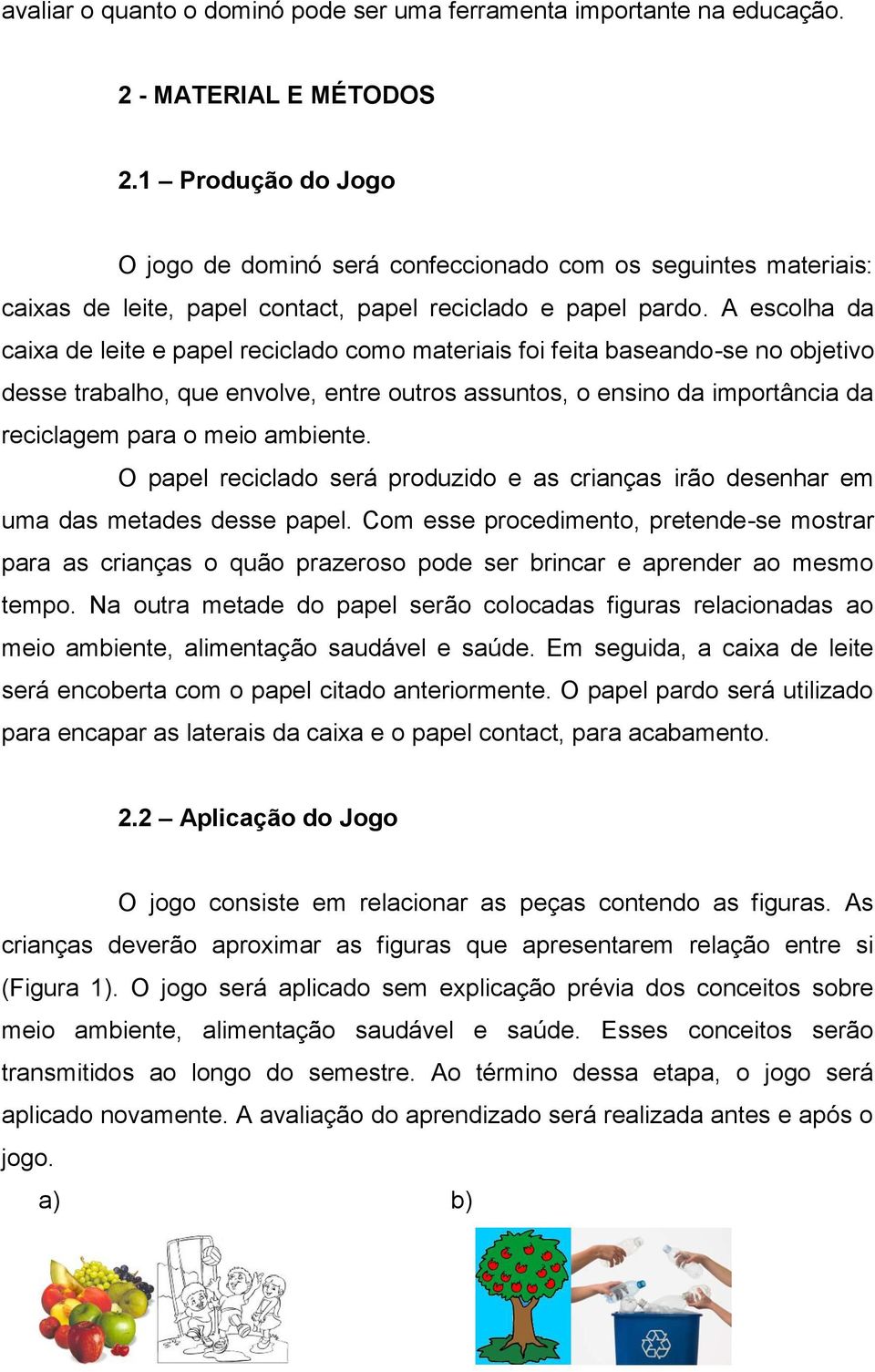 avaliar o quanto o dominó pode ser uma ferramenta importante na educação.

2 - MATERIAL E MÉTODOS

2.1 – Produção do Jogo

O jogo de dominó será confeccionado com os seguintes materiais: caixas de leite, papel contact, papel reciclado e papel pardo. A escolha da caixa de leite e papel reciclado como materiais foi feita baseando-se no objetivo desse trabalho, que envolve, entre outros assuntos, o ensino da importância da reciclagem para o meio ambiente.

O papel reciclado será produzido e as crianças irão desenhar em uma das metades desse papel. Com esse procedimento, pretende-se mostrar para as crianças o quão prazeroso pode ser brincar e aprender ao mesmo tempo. Na outra metade do papel serão colocadas figuras relacionadas ao meio ambiente, alimentação saudável e saúde. Em seguida, a caixa de leite será encoberta com o papel citado anteriormente. O papel pardo será utilizado para encapar as laterais da caixa e o papel contact, para acabamento.

2.2 – Aplicação do Jogo

O jogo consiste em relacionar as peças contendo as figuras. As crianças deverão aproximar as figuras que apresentarem relação entre si (Figura 1). O jogo será aplicado sem explicação prévia dos conceitos sobre meio ambiente, alimentação saudável e saúde. Esses conceitos serão transmitidos ao longo do semestre. Ao término dessa etapa, o jogo será aplicado novamente. A avaliação do aprendizado será realizada antes e após o jogo.

a)

b)